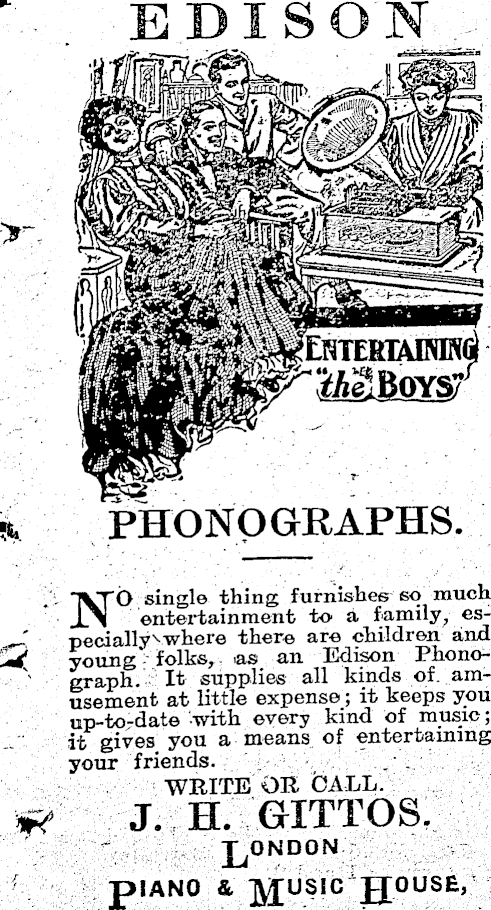 EDISON

ENTERTAINING
"the BOYS"

PHONOGRAPHS.

NO single thing furnishes so much entertainment to a family, especially where there are children and young folks, as an Edison Phonograph. It supplies all kinds of amusement at little expense; it keeps you up-to-date with every kind of music; it gives you a means of entertaining your friends.

WRITE OR CALL.

J. H. GITTOS.

LONDON

PIANO & MUSIC HOUSE,